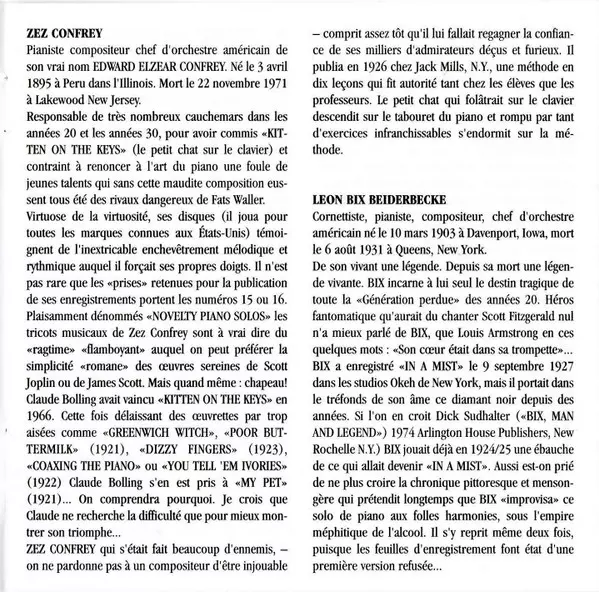 ZEZ CONFREY
Pianiste compositeur chef d'orchestre américain de son vrai nom EDWARD ELZEAR CONFREY. Né le 3 avril 1895 à Peru dans l'Illinois. Mort le 22 novembre 1971 à Lakewood New Jersey.
Responsable de très nombreux cauchemars dans les années 20 et les années 30, pour avoir commis «KITTEN ON THE KEYS» (le petit chat sur le clavier) et contraint à renoncer à l'art du piano une foule de jeunes talents qui sans cette maudite composition eussent tous été des rivaux dangereux de Fats Waller.
Virtuose de la virtuosité, ses disques (il joua pour toutes les marques connues aux États-Unis) témoignent de l'inextricable enchevêtrement mélodique et rythmique auquel il forçait ses propres doigts. Il n'est pas rare que les «prises» retenues pour la publication de ses enregistrements portent les numéros 15 ou 16. Plaisamment dénommés «NOVELTY PIANO SOLOS» les tricots musicaux de Zez Confrey sont à vrai dire du «ragtime» «flamboyant» auquel on peut préférer la simplicité «romane» des œuvres sereines de Scott Joplin ou de James Scott. Mais quand même : chapeau! Claude Bolling avait vaincu «KITTEN ON THE KEYS» en 1966. Cette fois délaissant des œuvrettes par trop aisées comme «GREENWICH WITCH», «POOR BUTTERMILK» (1921), «DIZZY FINGERS» (1923), «COAXING THE PIANO» ou «YOU TELL 'EM IVORIES» (1922) Claude Bolling s'en est pris à «MY PET» (1921)... On comprendra pourquoi. Je crois que Claude ne recherche la difficulté que pour mieux montrer son triomphe...
ZEZ CONFREY qui s'était fait beaucoup d'ennemis, – on ne pardonne pas à un compositeur d'être injouable – comprit assez tôt qu'il lui fallait regagner la confiance de ses milliers d'admirateurs déçus et furieux. Il publia en 1926 chez Jack Mills, N.Y., une méthode en dix leçons qui fit autorité tant chez les élèves que les professeurs. Le petit chat qui folâtrait sur le clavier descendit sur le tabouret du piano et rompu par tant d'exercices infranchissables s'endormit sur la méthode.

LEON BIX BEIDERBECKE
Cornettiste, pianiste, compositeur, chef d'orchestre américain né le 10 mars 1903 à Davenport, Iowa, mort le 6 août 1931 à Queens, New York.
De son vivant une légende. Depuis sa mort une légende vivante. BIX incarne à lui seul le destin tragique de toute la «Génération perdue» des années 20. Héros fantomatique qu'aurait du chanter Scott Fitzgerald nul n'a mieux parlé de BIX, que Louis Armstrong en ces quelques mots : «Son cœur était dans sa trompette»... BIX a enregistré «IN A MIST» le 9 septembre 1927 dans les studios Okeh de New York, mais il portait dans le tréfonds de son âme ce diamant noir depuis des années. Si l'on en croit Dick Sudhalter («BIX, MAN AND LEGEND») 1974 Arlington House Publishers, New Rochelle N.Y.) BIX jouait déjà en 1924/25 une ébauche de ce qui allait devenir «IN A MIST». Aussi est-on prié de ne plus croire la chronique pittoresque et mensongère qui prétendit longtemps que BIX «improvisa» ce solo de piano aux folles harmonies, sous l'empire méphitique de l'alcool. Il s'y reprit même deux fois, puisque les feuilles d'enregistrement font état d'une première version refusée...